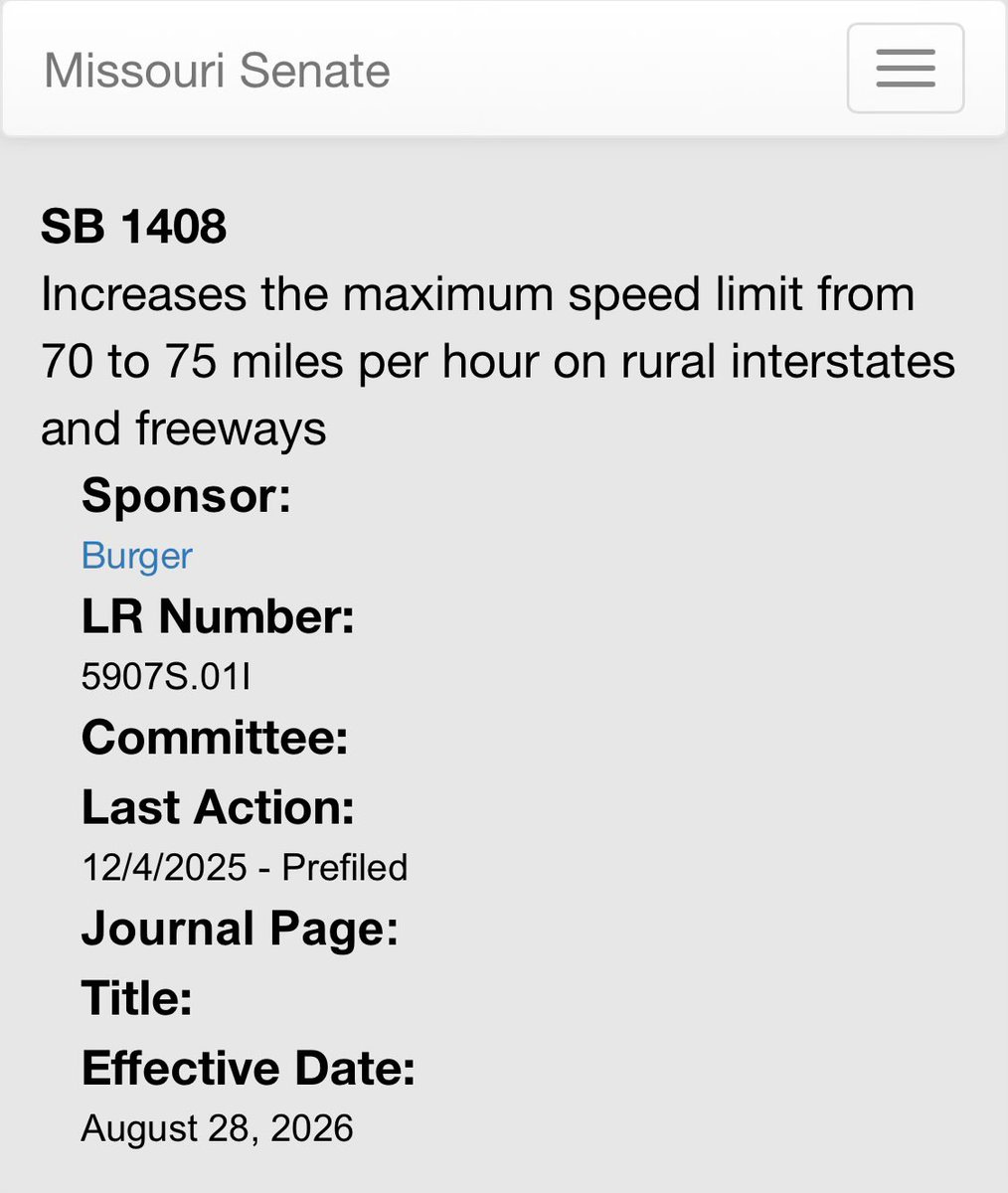 Missouri Senate

SB 1408
Increases the maximum speed limit from 70 to 75 miles per hour on rural interstates and freeways

Sponsor:
Burger
LR Number:
5907S.01I
Committee:
Last Action:
12/4/2025 - Prefiled
Journal Page:
Title:
Effective Date:
August 28, 2026